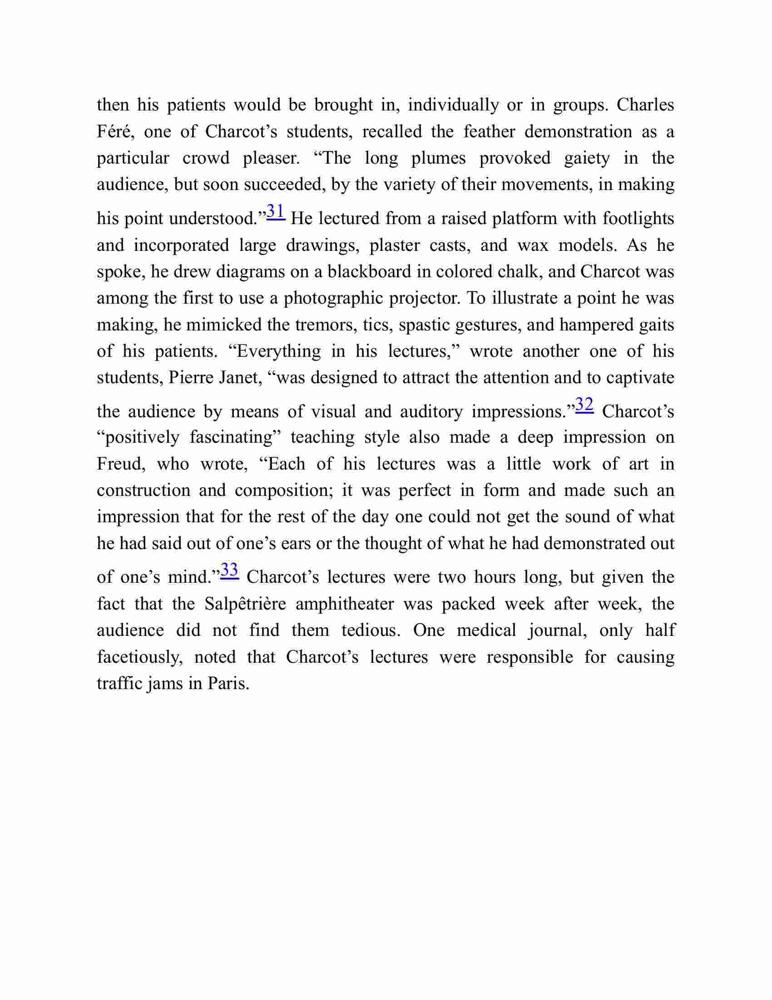 then his patients would be brought in, individually or in groups. Charles Féré, one of Charcot’s students, recalled the feather demonstration as a particular crowd pleaser. “The long plumes provoked gaiety in the audience, but soon succeeded, by the variety of their movements, in making his point understood.”31 He lectured from a raised platform with footlights and incorporated large drawings, plaster casts, and wax models. As he spoke, he drew diagrams on a blackboard in colored chalk, and Charcot was among the first to use a photographic projector. To illustrate a point he was making, he mimicked the tremors, tics, spastic gestures, and hampered gaits of his patients. “Everything in his lectures,” wrote another one of his students, Pierre Janet, “was designed to attract the attention and to captivate the audience by means of visual and auditory impressions.”32 Charcot’s “positively fascinating” teaching style also made a deep impression on Freud, who wrote, “Each of his lectures was a little work of art in construction and composition; it was perfect in form and made such an impression that for the rest of the day one could not get the sound of what he had said out of one’s ears or the thought of what he had demonstrated out of one’s mind.”33 Charcot’s lectures were two hours long, but given the fact that the Salpêtrière amphitheater was packed week after week, the audience did not find them tedious. One medical journal, only half facetiously, noted that Charcot’s lectures were responsible for causing traffic jams in Paris.